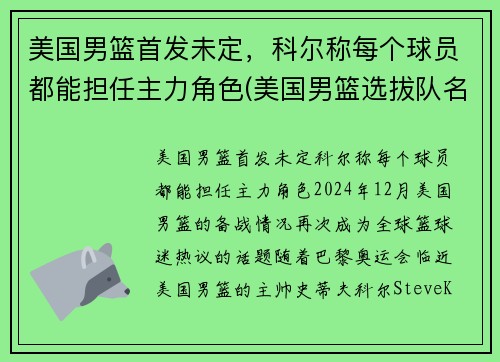 美国男篮首发未定，科尔称每个球员都能担任主力角色(美国男篮选拔队名

美国男篮首发未定科尔称每个球员都能担任主力角色2024年12月美国男篮的备战情况再次成为全球篮球迷热议的话题随着巴黎奥运会临近美国男篮的主帅史蒂夫科尔SteveK